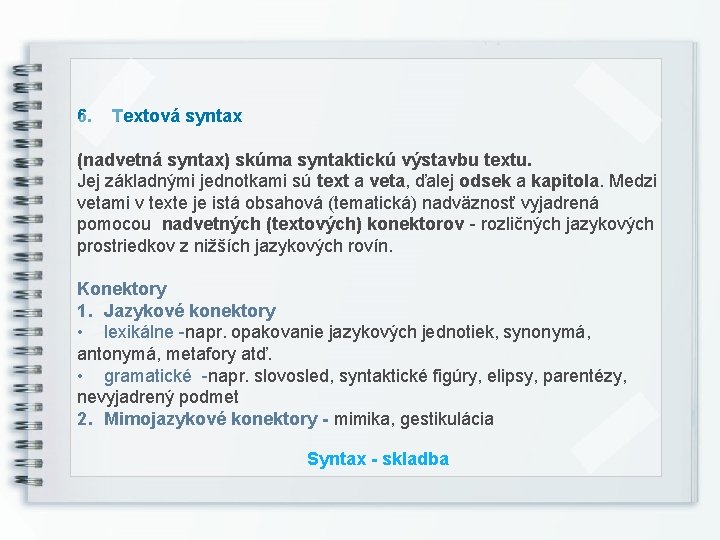 6. Textová syntax

(nadvetná syntax) skúma syntaktickú výstavbu textu.
Jej základnými jednotkami sú text a veta, ďalej odsek a kapitola. Medzi vetami v texte je istá obsahová (tematická) nadväznosť vyjadrená pomocou nadvetných (textových) konektorov - rozličných jazykových prostriedkov z nižších jazykových rovín.

Konektory
1. Jazykové konektory
• lexikálne -napr. opakovanie jazykových jednotiek, synonymá, antonymá, metafory atď.
• gramatické -napr. slovosled, syntaktické figúry, elipsy, parentézy, nevyjadrený podmet
2. Mimojazykové konektory - mimika, gestikulácia

Syntax - skladba